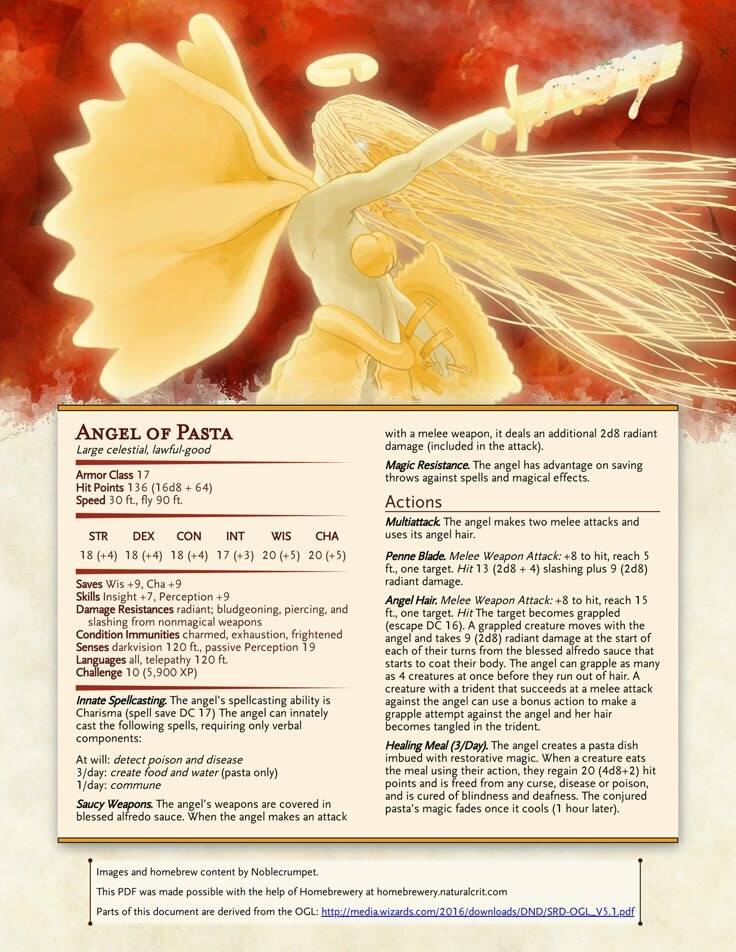 ANGEL OF PASTA
Large celestial, lawful-good

Armor Class 17
Hit Points 136 (16d8 + 64)
Speed 30 ft., fly 90 ft.

| STR | DEX | CON | INT | WIS | CHA |
|---|---|---|---|---|---|
| 18 (+4) | 18 (+4) | 18 (+4) | 17 (+3) | 20 (+5) | 20 (+5) |

Saves Wis +9, Cha +9
Skills Insight +7, Perception +9
Damage Resistances radiant; bludgeoning, piercing, and slashing from nonmagical weapons
Condition Immunities charmed, exhaustion, frightened
Senses darkvision 120 ft., passive Perception 19
Languages all, telepathy 120 ft.
Challenge 10 (5,900 XP)

Innate Spellcasting. The angel's spellcasting ability is Charisma (spell save DC 17) The angel can innately cast the following spells, requiring only verbal components:

At will: detect poison and disease
3/day: create food and water (pasta only)
1/day: commune

Saucy Weapons. The angel's weapons are covered in blessed alfredo sauce. When the angel makes an attack with a melee weapon, it deals an additional 2d8 radiant damage (included in the attack).

Magic Resistance. The angel has advantage on saving throws against spells and magical effects.

Actions
Multiattack. The angel makes two melee attacks and uses its angel hair.

Penne Blade. Melee Weapon Attack: +8 to hit, reach 5 ft., one target. Hit 13 (2d8 + 4) slashing plus 9 (2d8) radiant damage.

Angel Hair. Melee Weapon Attack: +8 to hit, reach 15 ft., one target. Hit The target becomes grappled (escape DC 16). A grappled creature moves with the angel and takes 9 (2d8) radiant damage at the start of each of their turns from the blessed alfredo sauce that starts to coat their body. The angel can grapple as many as 4 creatures at once before they run out of hair. A creature with a trident that succeeds at a melee attack against the angel can use a bonus action to make a grapple attempt against the angel and her hair becomes tangled in the trident.

Healing Meal (3/Day). The angel creates a pasta dish imbued with restorative magic. When a creature eats the meal using their action, they regain 20 (4d8+2) hit points and is freed from any curse, disease or poison, and is cured of blindness and deafness. The conjured pasta's magic fades once it cools (1 hour later).

Images and homebrew content by Noblecrumpet.
This PDF was made possible with the help of Homebrewery at homebrewery.naturalcrit.com
Parts of this document are derived from the OGL: http://media.wizards.com/2016/downloads/DND/SRD-OGL_V5.1.pdf